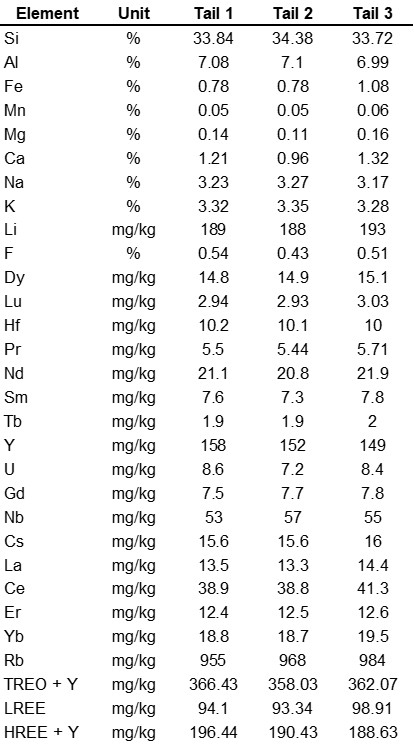 | Element | Unit | Tail 1 | Tail 2 | Tail 3 |
|---|---|---|---|---|
| Si | % | 33.84 | 34.38 | 33.72 |
| Al | % | 7.08 | 7.1 | 6.99 |
| Fe | % | 0.78 | 0.78 | 1.08 |
| Mn | % | 0.05 | 0.05 | 0.06 |
| Mg | % | 0.14 | 0.11 | 0.16 |
| Ca | % | 1.21 | 0.96 | 1.32 |
| Na | % | 3.23 | 3.27 | 3.17 |
| K | % | 3.32 | 3.35 | 3.28 |
| Li | mg/kg | 189 | 188 | 193 |
| F | % | 0.54 | 0.43 | 0.51 |
| Dy | mg/kg | 14.8 | 14.9 | 15.1 |
| Lu | mg/kg | 2.94 | 2.93 | 3.03 |
| Hf | mg/kg | 10.2 | 10.1 | 10 |
| Pr | mg/kg | 5.5 | 5.44 | 5.71 |
| Nd | mg/kg | 21.1 | 20.8 | 21.9 |
| Sm | mg/kg | 7.6 | 7.3 | 7.8 |
| Tb | mg/kg | 1.9 | 1.9 | 2 |
| Y | mg/kg | 158 | 152 | 149 |
| U | mg/kg | 8.6 | 7.2 | 8.4 |
| Gd | mg/kg | 7.5 | 7.7 | 7.8 |
| Nb | mg/kg | 53 | 57 | 55 |
| Cs | mg/kg | 15.6 | 15.6 | 16 |
| La | mg/kg | 13.5 | 13.3 | 14.4 |
| Ce | mg/kg | 38.9 | 38.8 | 41.3 |
| Er | mg/kg | 12.4 | 12.5 | 12.6 |
| Yb | mg/kg | 18.8 | 18.7 | 19.5 |
| Rb | mg/kg | 955 | 968 | 984 |
| TREO + Y | mg/kg | 366.43 | 358.03 | 362.07 |
| LREE | mg/kg | 94.1 | 93.34 | 98.91 |
| HREE + Y | mg/kg | 196.44 | 190.43 | 188.63 |